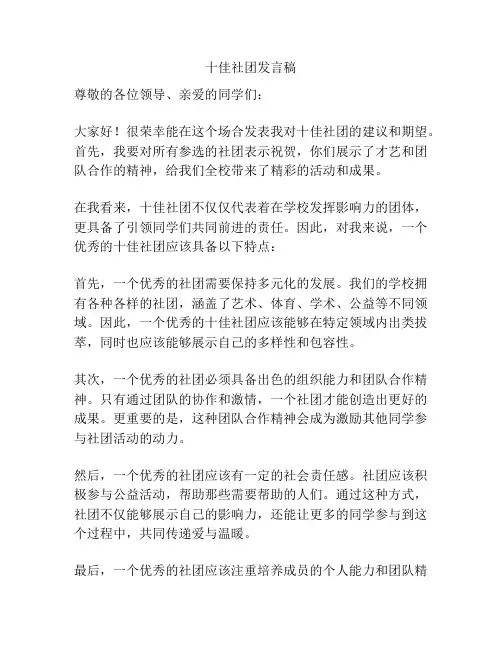 十佳社团发言稿

尊敬的各位领导、亲爱的同学们：

大家好！很荣幸能在这个场合发表我对十佳社团的建议和期望。首先，我要对所有参选的社团表示祝贺，你们展示了才艺和团队合作的精神，给我们全校带来了精彩的活动和成果。

在我看来，十佳社团不仅仅代表着在学校发挥影响力的团体，更具备了引领同学们共同前进的责任。因此，对我来说，一个优秀的十佳社团应该具备以下特点：

首先，一个优秀的社团需要保持多元化的发展。我们的学校拥有各种各样的社团，涵盖了艺术、体育、学术、公益等不同领域。因此，一个优秀的十佳社团应该能够在特定领域内出类拔萃，同时也应该能够展示自己的多样性和包容性。

其次，一个优秀的社团必须具备出色的组织能力和团队合作精神。只有通过团队的协作和激情，一个社团才能创造出更好的成果。更重要的是，这种团队合作精神会成为激励其他同学参与社团活动的动力。

然后，一个优秀的社团应该有一定的社会责任感。社团应该积极参与公益活动，帮助那些需要帮助的人们。通过这种方式，社团不仅能够展示自己的影响力，还能让更多的同学参与到这个过程中，共同传递爱与温暖。

最后，一个优秀的社团应该注重培养成员的个人能力和团队精